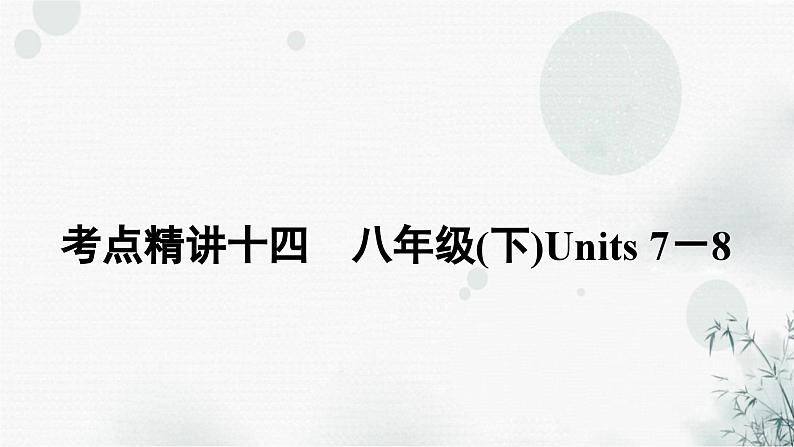 考点精讲十四　八年级(下)Units 7－8